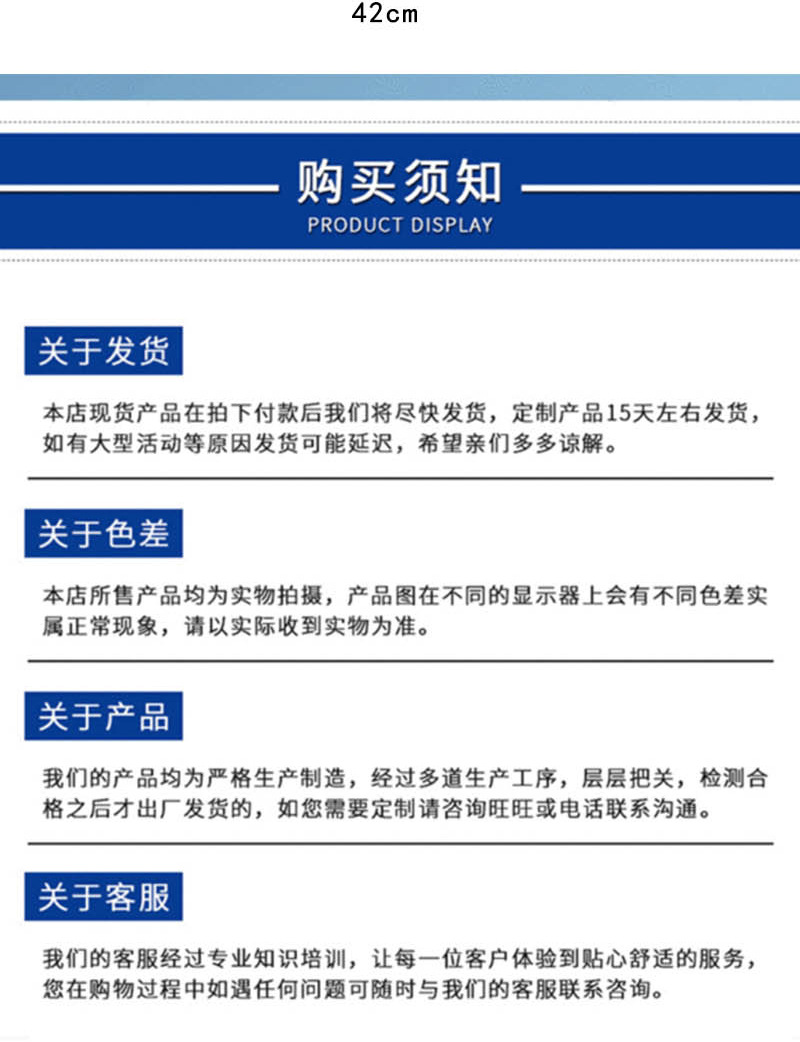 42cm

购买须知
PRODUCT DISPLAY

关于发货

本店现货产品在拍下付款后我们将尽快发货，定制产品15天左右发货，如有大型活动等原因发货可能延迟，希望亲们多多谅解。

关于色差

本店所售产品均为实物拍摄，产品图在不同的显示器上会有不同色差实属正常现象，请以实际收到实物为准。

关于产品

我们的产品均为严格生产制造，经过多道生产工序，层层把关，检测合格之后才出厂发货的，如您需要定制请咨询旺旺或电话联系沟通。

关于客服

我们的客服经过专业知识培训，让每一位客户体验到贴心舒适的服务，您在购物过程中如遇任何问题可随时与我们的客服联系咨询。